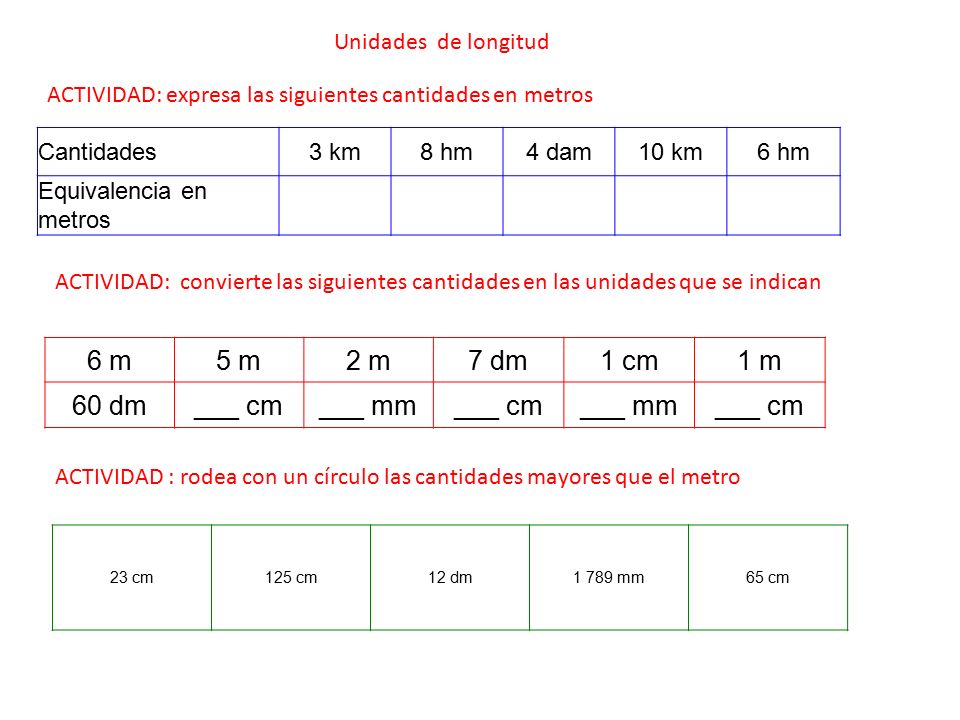 Unidades de longitud

ACTIVIDAD: expresa las siguientes cantidades en metros

| Cantidades | 3 km | 8 hm | 4 dam | 10 km | 6 hm |
|---|---|---|---|---|---|
| Equivalencia en metros | | | | | |

ACTIVIDAD: convierte las siguientes cantidades en las unidades que se indican

| 6 m | 5 m | 2 m | 7 dm | 1 cm | 1 m |
|---|---|---|---|---|---|
| 60 dm | ___ cm | ___ mm | ___ cm | ___ mm | ___ cm |

ACTIVIDAD : rodea con un círculo las cantidades mayores que el metro

| 23 cm | 125 cm | 12 dm | 1 789 mm | 65 cm |
|---|---|---|---|---|